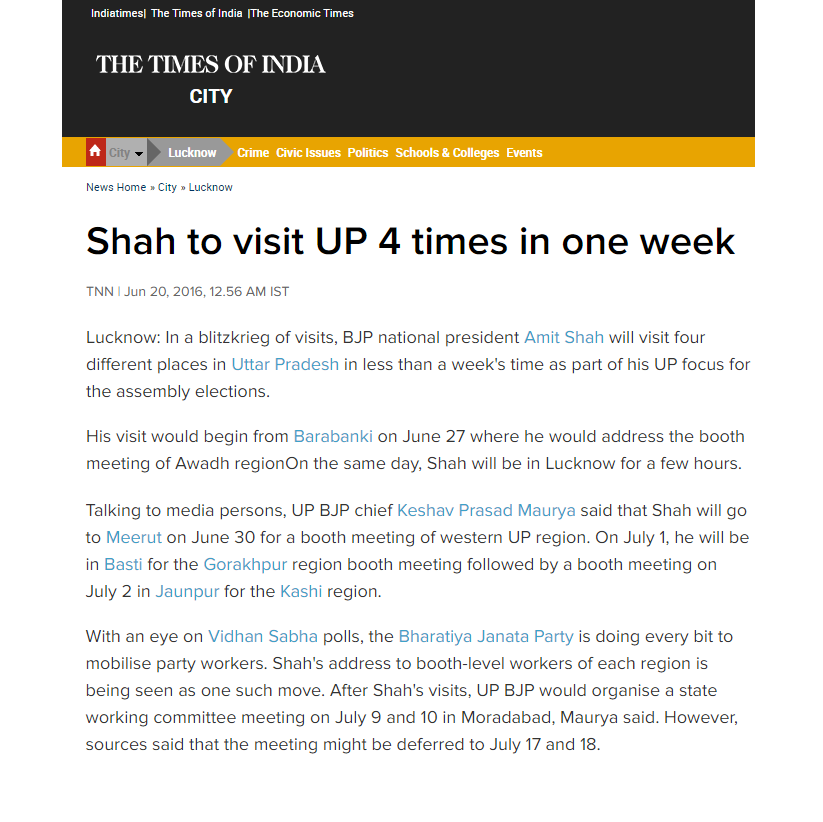 Indiatimes| The Times of India |The Economic Times

THE TIMES OF INDIA
CITY

City Lucknow Crime Civic Issues Politics Schools & Colleges Events

News Home » City » Lucknow

Shah to visit UP 4 times in one week

TNN | Jun 20, 2016, 12.56 AM IST

Lucknow: In a blitzkrieg of visits, BJP national president Amit Shah will visit four different places in Uttar Pradesh in less than a week's time as part of his UP focus for the assembly elections.

His visit would begin from Barabanki on June 27 where he would address the booth meeting of Awadh regionOn the same day, Shah will be in Lucknow for a few hours.

Talking to media persons, UP BJP chief Keshav Prasad Maurya said that Shah will go to Meerut on June 30 for a booth meeting of western UP region. On July 1, he will be in Basti for the Gorakhpur region booth meeting followed by a booth meeting on July 2 in Jaunpur for the Kashi region.

With an eye on Vidhan Sabha polls, the Bharatiya Janata Party is doing every bit to mobilise party workers. Shah's address to booth-level workers of each region is being seen as one such move. After Shah's visits, UP BJP would organise a state working committee meeting on July 9 and 10 in Moradabad, Maurya said. However, sources said that the meeting might be deferred to July 17 and 18.